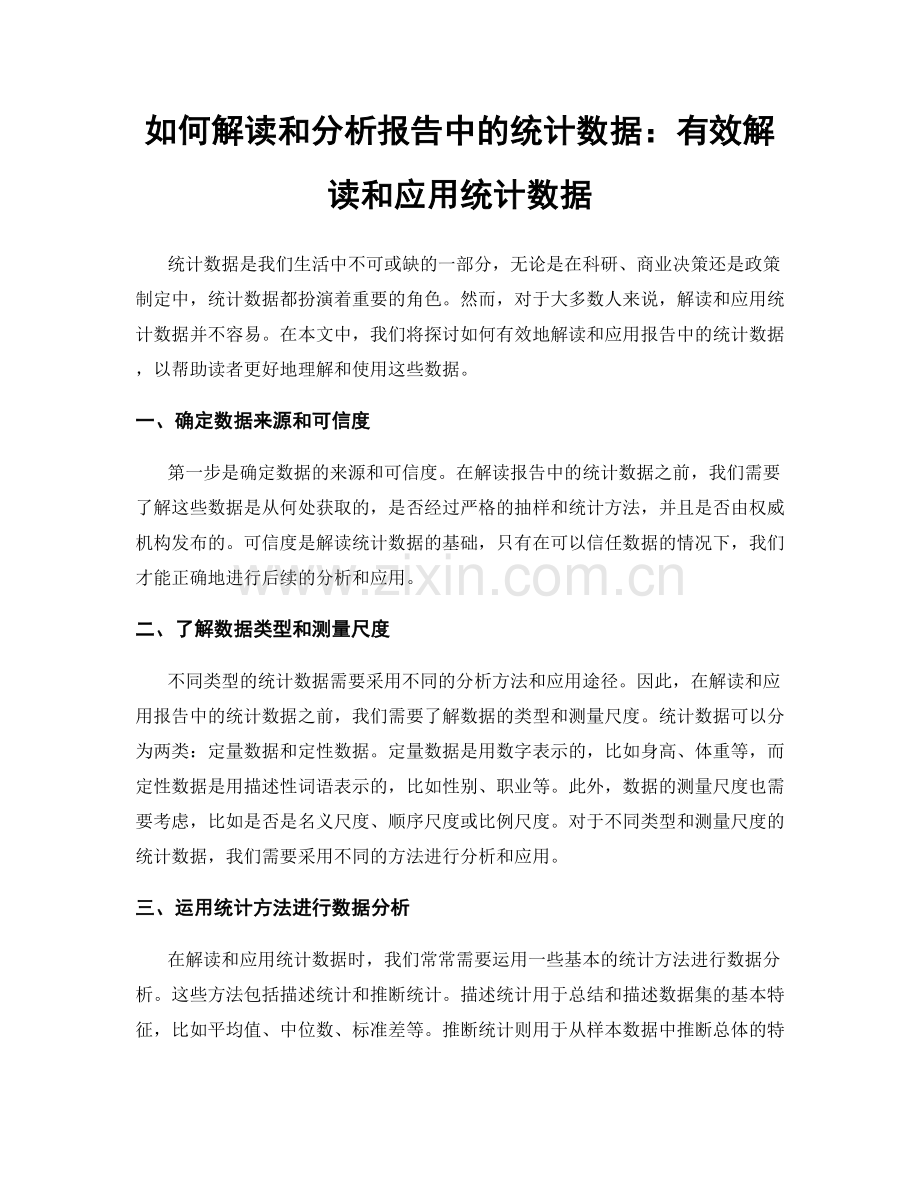 如何解读和分析报告中的统计数据：有效解读和应用统计数据

统计数据是我们生活中不可或缺的一部分，无论是在科研、商业决策还是政策制定中，统计数据都扮演着重要的角色。然而，对于大多数人来说，解读和应用统计数据并不容易。在本文中，我们将探讨如何有效地解读和应用报告中的统计数据，以帮助读者更好地理解和使用这些数据。

一、确定数据来源和可信度

第一步是确定数据的来源和可信度。在解读报告中的统计数据之前，我们需要了解这些数据是从何处获取的，是否经过严格的抽样和统计方法，并且是否由权威机构发布的。可信度是解读统计数据的基础，只有在可以信任数据的情况下，我们才能正确地进行后续的分析和应用。

www.zixin.com.cn

二、了解数据类型和测量尺度

不同类型的统计数据需要采用不同的分析方法和应用途径。因此，在解读和应用报告中的统计数据之前，我们需要了解数据的类型和测量尺度。统计数据可以分为两类：定量数据和定性数据。定量数据是用数字表示的，比如身高、体重等，而定性数据是用描述性词语表示的，比如性别、职业等。此外，数据的测量尺度也需要考虑，比如是否是名义尺度、顺序尺度或比例尺度。对于不同类型和测量尺度的统计数据，我们需要采用不同的方法进行分析和应用。

三、运用统计方法进行数据分析

在解读和应用统计数据时，我们常常需要运用一些基本的统计方法进行数据分析。这些方法包括描述统计和推断统计。描述统计用于总结和描述数据集的基本特征，比如平均值、中位数、标准差等。推断统计则用于从样本数据中推断总体的特